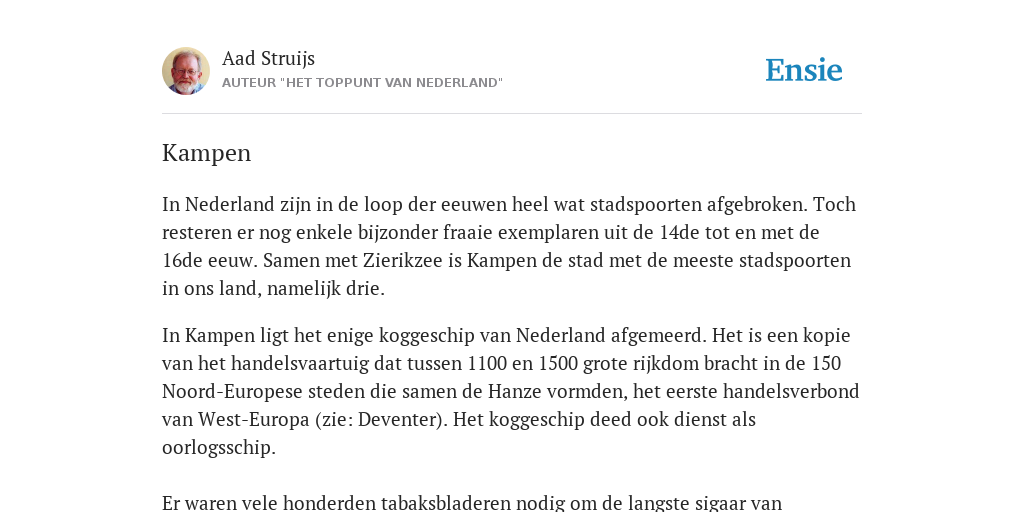 Aad Struijs
AUTEUR "HET TOPPUNT VAN NEDERLAND"

Ensie

Kampen

In Nederland zijn in de loop der eeuwen heel wat stadspoorten afgebroken. Toch resteren er nog enkele bijzonder fraaie exemplaren uit de 14de tot en met de 16de eeuw. Samen met Zierikzee is Kampen de stad met de meeste stadspoorten in ons land, namelijk drie.

In Kampen ligt het enige koggeschip van Nederland afgemeerd. Het is een kopie van het handelsvaartuig dat tussen 1100 en 1500 grote rijkdom bracht in de 150 Noord-Europese steden die samen de Hanze vormden, het eerste handelsverbond van West-Europa (zie: Deventer). Het koggeschip deed ook dienst als oorlogsschip.

Er waren vele honderden tabaksbladeren nodig om de langste sigaar van